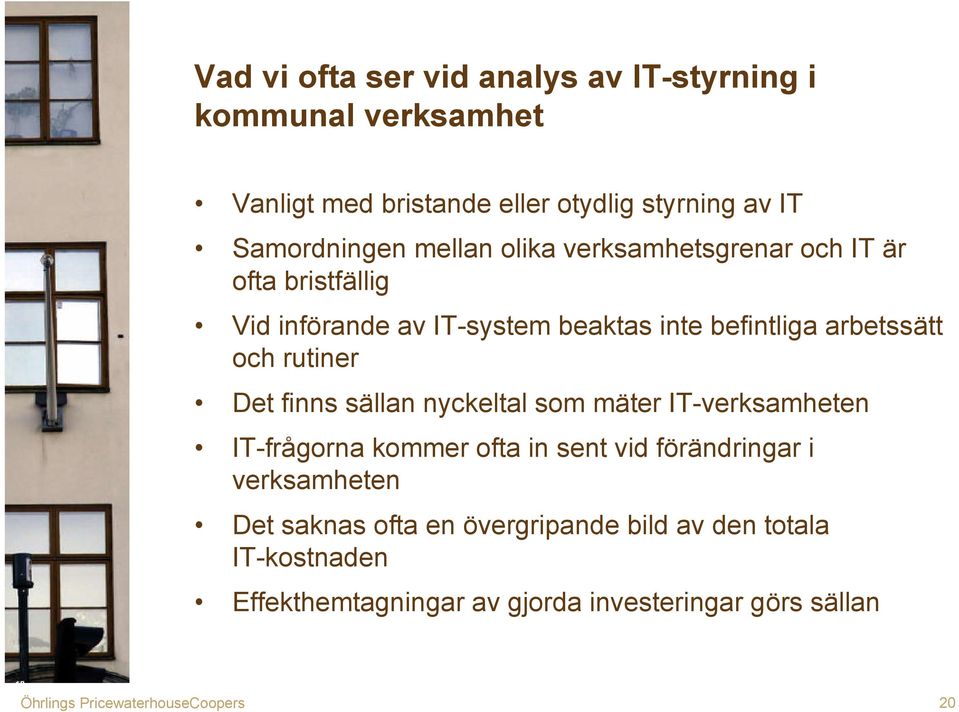 Vad vi ofta ser vid analys av IT-styrning i kommunal verksamhet

• Vanligt med bristande eller otydlig styrning av IT
• Samordningen mellan olika verksamhetsgrenar och IT är ofta bristfällig
• Vid införande av IT-system beaktas inte befintliga arbetssätt och rutiner
• Det finns sällan nyckeltal som mäter IT-verksamheten
• IT-frågorna kommer ofta in sent vid förändringar i verksamheten
• Det saknas ofta en övergripande bild av den totala IT-kostnaden
• Effekthemtagningar av gjorda investeringar görs sällan

Öhrlings PricewaterhouseCoopers
20